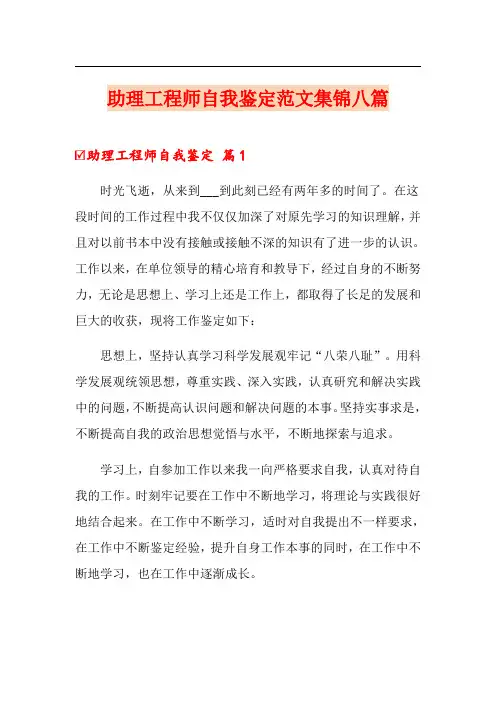 助理工程师自我鉴定范文集锦八篇

☑助理工程师自我鉴定 篇1

时光飞逝，从来到___到此刻已经有两年多的时间了。在这段时间的工作过程中我不仅仅加深了对原先学习的知识理解，并且对以前书本中没有接触或接触不深的知识有了进一步的认识。工作以来，在单位领导的精心培育和教导下，经过自身的不断努力，无论是思想上、学习上还是工作上，都取得了长足的发展和巨大的收获，现将工作鉴定如下：

思想上，坚持认真学习科学发展观牢记“八荣八耻”。用科学发展观统领思想，尊重实践、深入实践，认真研究和解决实践中的问题，不断提高认识问题和解决问题的本事。坚持实事求是，不断提高自我的政治思想觉悟与水平，不断地探索与追求。

学习上，自参加工作以来我一向严格要求自我，认真对待自我的工作。时刻牢记要在工作中不断地学习，将理论与实践很好地结合起来。在工作中不断学习，适时对自我提出不一样要求，在工作中不断鉴定经验，提升自身工作本事的同时，在工作中不断地学习，也在工作中逐渐成长。